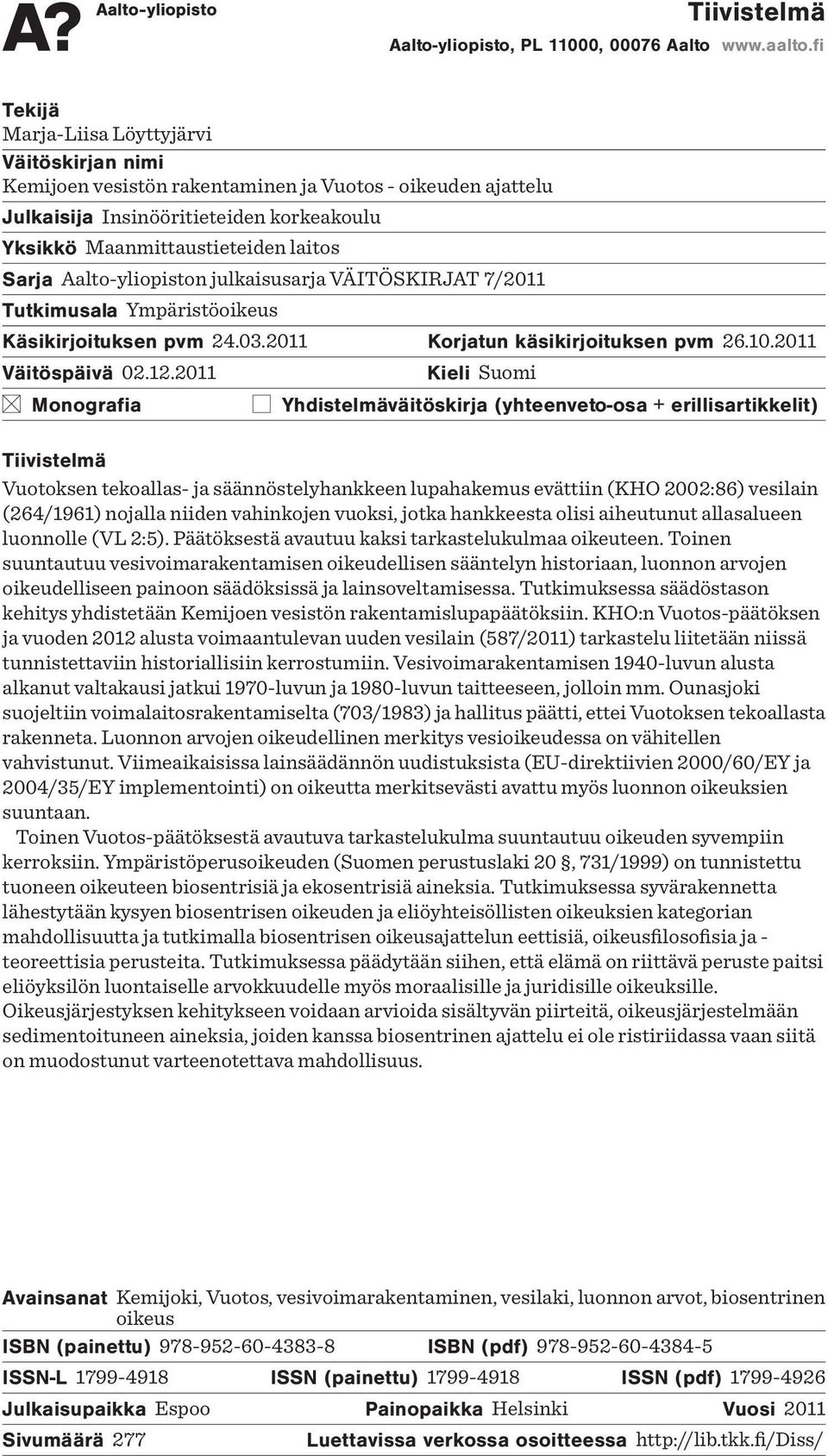 A? Aalto-yliopisto

Tiivistelmä

Aalto-yliopisto, PL 11000, 00076 Aalto www.aalto.fi

Tekijä
Marja-Liisa Löyttyjärvi
Väitöskirjan nimi
Kemijoen vesistön rakentaminen ja Vuotos - oikeuden ajattelu
Julkaisija Insinööritieteiden korkeakoulu
Yksikkö Maanmittaustieteiden laitos
Sarja Aalto-yliopiston julkaisusarja VÄITÖSKIRJAT 7/2011
Tutkimusala Ympäristöoikeus
Käsikirjoituksen pvm 24.03.2011 Korjatun käsikirjoituksen pvm 26.10.2011
Väitöspäivä 02.12.2011 Kieli Suomi
☒ Monografia ☐ Yhdistelmäväitöskirja (yhteenveto-osa + erillisartikkelit)

Tiivistelmä
Vuotoksen tekoallas- ja säännöstelyhankkeen lupahakemus evättiin (KHO 2002:86) vesilain (264/1961) nojalla niiden vahinkojen vuoksi, jotka hankkeesta olisi aiheutunut allasalueen luonnolle (VL 2:5). Päätöksestä avautuu kaksi tarkastelukulmaa oikeuteen. Toinen suuntautuu vesivoimarakentamisen oikeudellisen sääntelyn historiaan, luonnon arvojen oikeudelliseen painoon säädöksissä ja lainsoveltamisessa. Tutkimuksessa säädöstason kehitys yhdistetään Kemijoen vesistön rakentamislupapäätöksiin. KHO:n Vuotos-päätöksen ja vuoden 2012 alusta voimaantulevan uuden vesilain (587/2011) tarkastelu liitetään niissä tunnistettaviin historiallisiin kerrostumiin. Vesivoimarakentamisen 1940-luvun alusta alkanut valtakausi jatkui 1970-luvun ja 1980-luvun taitteeseen, jolloin mm. Ounasjoki suojeltiin voimalaitosrakentamiselta (703/1983) ja hallitus päätti, ettei Vuotoksen tekoallasta rakenneta. Luonnon arvojen oikeudellinen merkitys vesioikeudessa on vähitellen vahvistunut. Viimeaikaisissa lainsäädännön uudistuksista (EU-direktiivien 2000/60/EY ja 2004/35/EY implementointi) on oikeutta merkitsevästi avattu myös luonnon oikeuksien suuntaan.
Toinen Vuotos-päätöksestä avautuva tarkastelukulma suuntautuu oikeuden syvempiin kerroksiin. Ympäristöperusoikeuden (Suomen perustuslaki 20 §, 731/1999) on tunnistettu tuoneen oikeuteen biosentrisiä ja ekosentrisiä aineksia. Tutkimuksessa syvärakennetta lähestytään kysyen biosentrisen oikeuden ja eliöyhteisöllisten oikeuksien kategorian mahdollisuutta ja tutkimalla biosentrisen oikeusajattelun eettisiä, oikeusfilosofisia ja -teoreettisia perusteita. Tutkimuksessa päädytään siihen, että elämä on riittävä peruste paitsi eliöyksilön luontaiselle arvokkuudelle myös moraalisille ja juridisille oikeuksille. Oikeusjärjestyksen kehitykseen voidaan arvioida sisältyvän piirteitä, oikeusjärjestelmään sedimentoituneen aineksia, joiden kanssa biosentrinen ajattelu ei ole ristiriidassa vaan siitä on muodostunut varteenotettava mahdollisuus.

Avainsanat Kemijoki, Vuotos, vesivoimarakentaminen, vesilaki, luonnon arvot, biosentrinen oikeus
ISBN (painettu) 978-952-60-4383-8 ISBN (pdf) 978-952-60-4384-5
ISSN-L 1799-4918 ISSN (painettu) 1799-4918 ISSN (pdf) 1799-4926
Julkaisupaikka Espoo Painopaikka Helsinki Vuosi 2011
Sivumäärä 277 Luettavissa verkossa osoitteessa http://lib.tkk.fi/Diss/